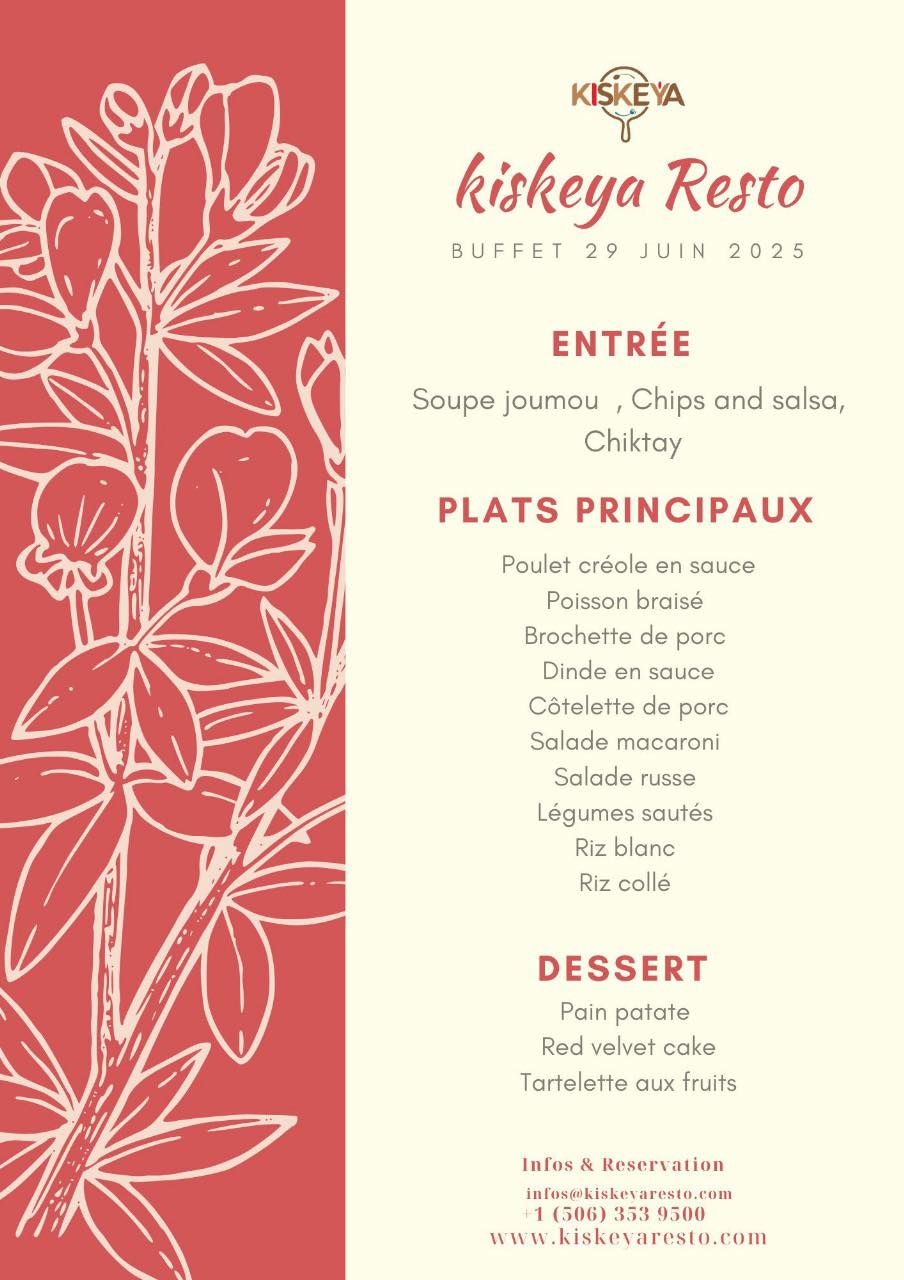 KISKEYA

kiskeya Resto

BUFFET 29 JUIN 2025

ENTRÉE

Soupe joumou , Chips and salsa, Chiktay

PLATS PRINCIPAUX

Poulet créole en sauce
Poisson braisé
Brochette de porc
Dinde en sauce
Côtelette de porc
Salade macaroni
Salade russe
Légumes sautés
Riz blanc
Riz collé

DESSERT

Pain patate
Red velvet cake
Tartelette aux fruits

Infos & Reservation
infos@kiskeyaresto.com
+1 (506) 353 9500
www.kiskeyaresto.com